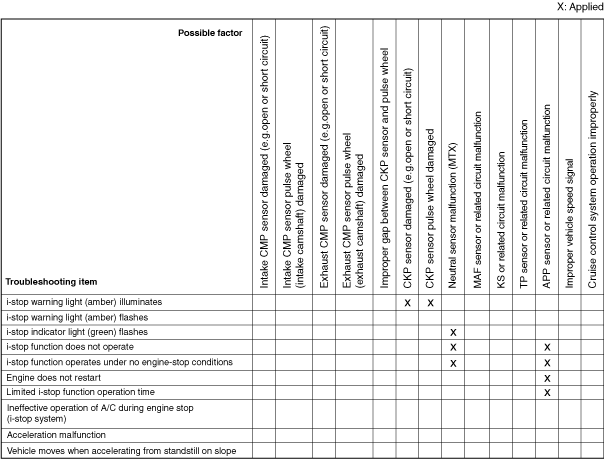 X: Applied

| Possible factor / Troubleshooting item | Intake CMP sensor damaged (e.g.open or short circuit) | Intake CMP sensor pulse wheel (intake camshaft) damaged | Exhaust CMP sensor damaged (e.g.open or short circuit) | Exhaust CMP sensor pulse wheel (exhaust camshaft) damaged | Improper gap between CKP sensor and pulse wheel | CKP sensor damaged (e.g.open or short circuit) | CKP sensor pulse wheel damaged | Neutral sensor malfunction (MTX) | MAF sensor or related circuit malfunction | KS or related circuit malfunction | TP sensor or related circuit malfunction | APP sensor or related circuit malfunction | Improper vehicle speed signal | Cruise control system operation improperly |
|---|---|---|---|---|---|---|---|---|---|---|---|---|---|---|
| i-stop warning light (amber) illuminates | | | | | | X | X | | | | | | | |
| i-stop warning light (amber) flashes | | | | | | | | | | | | | | |
| i-stop indicator light (green) flashes | | | | | | | | X | | | | | | |
| i-stop function does not operate | | | | | | | | X | | | | X | | |
| i-stop function operates under no engine-stop conditions | | | | | | | | X | | | | X | | |
| Engine does not restart | | | | | | | | | | | | X | | |
| Limited i-stop function operation time | | | | | | | | | | | | X | | |
| Ineffective operation of A/C during engine stop (i-stop system) | | | | | | | | | | | | | | |
| Acceleration malfunction | | | | | | | | | | | | | | |
| Vehicle moves when accelerating from standstill on slope | | | | | | | | | | | | | | |